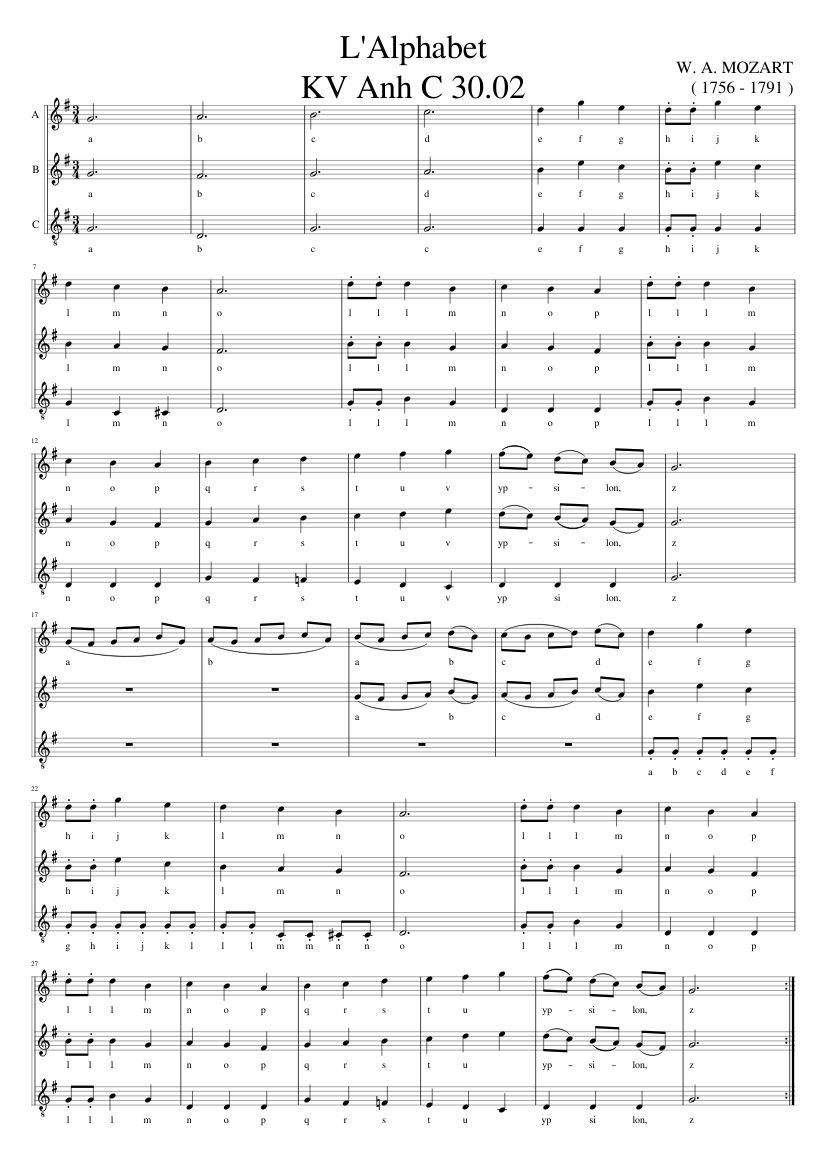 L'Alphabet
KV Anh C 30.02

W. A. MOZART
( 1756 - 1791 )

A
a b c d e f g h i j k

B
a b c d e f g h i j k

C
a b c c e f g h i j k

7
l m n o l l l m n o p l l l m

l m n o l l l m n o p l l l m

l m n o l l l m n o p l l l m

12
n o p q r s t u v yp - si - lon, z

n o p q r s t u v yp - si - lon, z

n o p q r s t u v yp si lon, z

17
a b a b c d e f g

a b c d e f g

a b c d e f

22
h i j k l m n o l l l m n o p

h i j k l m n o l l l m n o p

g h i j k l l l m m n n o l l l m n o p

27
l l l m n o p q r s t u yp - si - lon, z

l l l m n o p q r s t u yp - si - lon, z

l l l m n o p q r s t u yp si lon, z